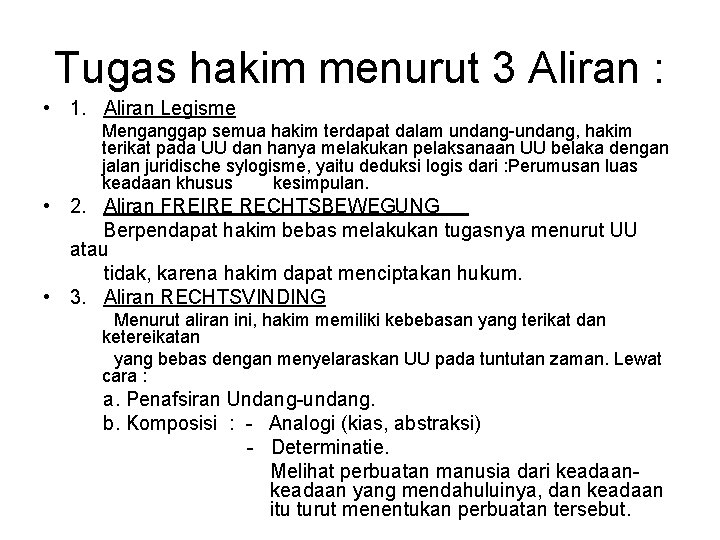 Tugas hakim menurut 3 Aliran :

• 1. Aliran Legisme
Menganggap semua hakim terdapat dalam undang-undang, hakim terikat pada UU dan hanya melakukan pelaksanaan UU belaka dengan jalan juridische sylogisme, yaitu deduksi logis dari :Perumusan luas keadaan khusus kesimpulan.

• 2. Aliran FREIRE RECHTSBEWEGUNG
Berpendapat hakim bebas melakukan tugasnya menurut UU atau
tidak, karena hakim dapat menciptakan hukum.

• 3. Aliran RECHTSVINDING
Menurut aliran ini, hakim memiliki kebebasan yang terikat dan ketereikatan
yang bebas dengan menyelaraskan UU pada tuntutan zaman. Lewat cara :
a. Penafsiran Undang-undang.
b. Komposisi : - Analogi (kias, abstraksi)
- Determinatie.
Melihat perbuatan manusia dari keadaan-keadaan yang mendahuluinya, dan keadaan itu turut menentukan perbuatan tersebut.